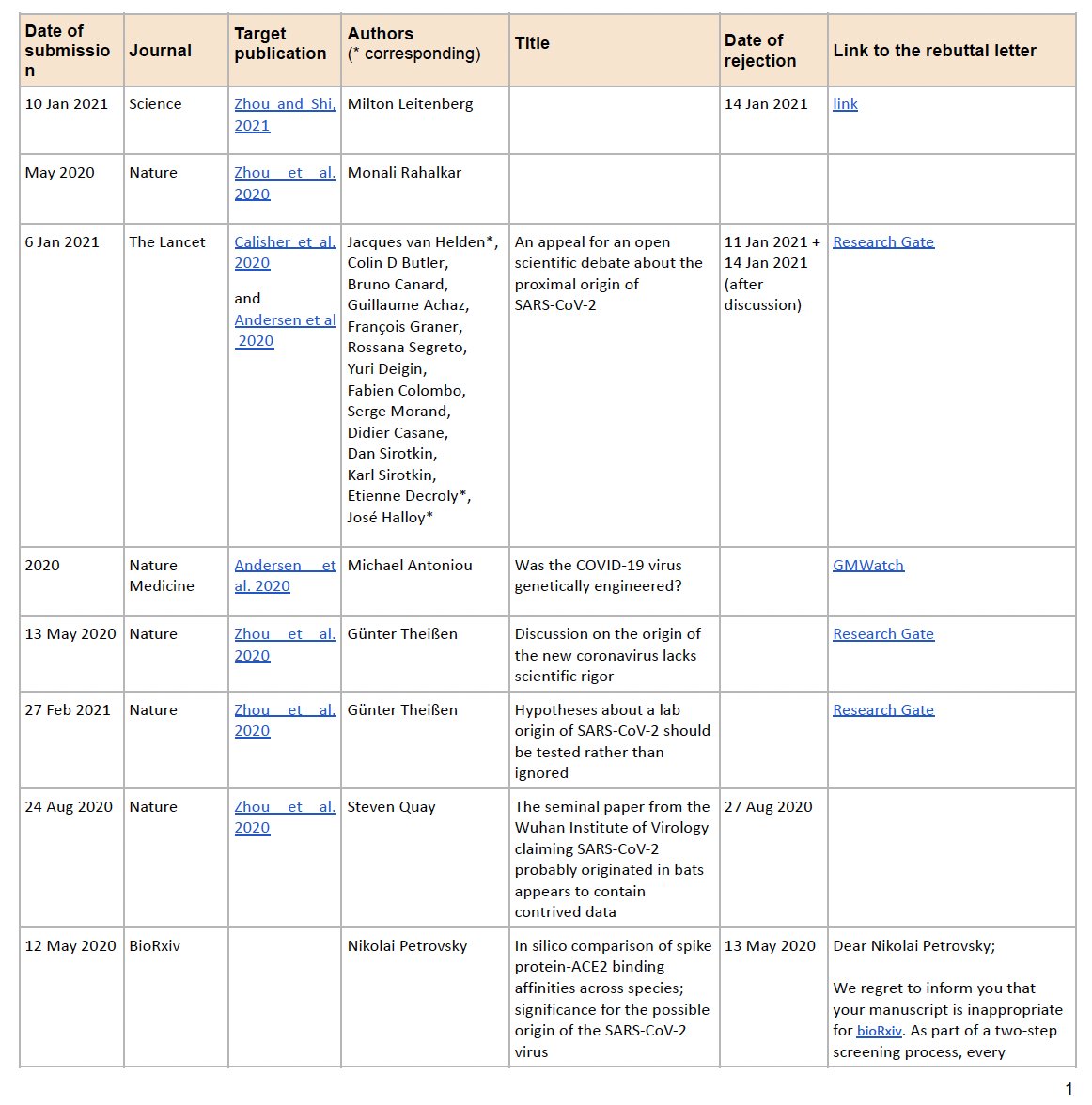 | Date of submission | Journal | Target publication | Authors (* corresponding) | Title | Date of rejection | Link to the rebuttal letter |
|---|---|---|---|---|---|---|
| 10 Jan 2021 | Science | Zhou and Shi, 2021 | Milton Leitenberg | | 14 Jan 2021 | link |
| May 2020 | Nature | Zhou et al. 2020 | Monali Rahalkar | | | |
| 6 Jan 2021 | The Lancet | Calisher et al. 2020 and Andersen et al 2020 | Jacques van Helden*, Colin D Butler, Bruno Canard, Guillaume Achaz, François Graner, Rossana Segreto, Yuri Deigin, Fabien Colombo, Serge Morand, Didier Casane, Dan Sirotkin, Karl Sirotkin, Etienne Decroly*, José Halloy* | An appeal for an open scientific debate about the proximal origin of SARS-CoV-2 | 11 Jan 2021 + 14 Jan 2021 (after discussion) | Research Gate |
| 2020 | Nature Medicine | Andersen et al. 2020 | Michael Antoniou | Was the COVID-19 virus genetically engineered? | | GMWatch |
| 13 May 2020 | Nature | Zhou et al. 2020 | Günter Theißen | Discussion on the origin of the new coronavirus lacks scientific rigor | | Research Gate |
| 27 Feb 2021 | Nature | Zhou et al. 2020 | Günter Theißen | Hypotheses about a lab origin of SARS-CoV-2 should be tested rather than ignored | | Research Gate |
| 24 Aug 2020 | Nature | Zhou et al. 2020 | Steven Quay | The seminal paper from the Wuhan Institute of Virology claiming SARS-CoV-2 probably originated in bats appears to contain contrived data | 27 Aug 2020 | |
| 12 May 2020 | BioRxiv | | Nikolai Petrovsky | In silico comparison of spike protein-ACE2 binding affinities across species; significance for the possible origin of the SARS-CoV-2 virus | 13 May 2020 | Dear Nikolai Petrovsky; We regret to inform you that your manuscript is inappropriate for bioRxiv. As part of a two-step screening process, every |

1